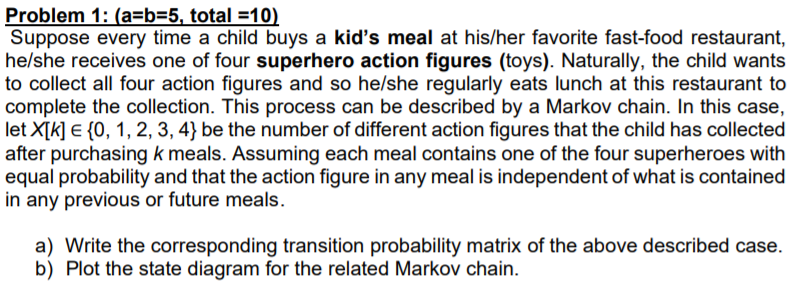 Problem 1: (a=b=5, total =10)
Suppose every time a child buys a kid's meal at his/her favorite fast-food restaurant, he/she receives one of four superhero action figures (toys). Naturally, the child wants to collect all four action figures and so he/she regularly eats lunch at this restaurant to complete the collection. This process can be described by a Markov chain. In this case, let $X[k] \in \{0, 1, 2, 3, 4\}$ be the number of different action figures that the child has collected after purchasing $k$ meals. Assuming each meal contains one of the four superheroes with equal probability and that the action figure in any meal is independent of what is contained in any previous or future meals.

a) Write the corresponding transition probability matrix of the above described case.
b) Plot the state diagram for the related Markov chain.